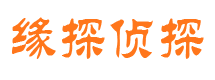 缘探侦探